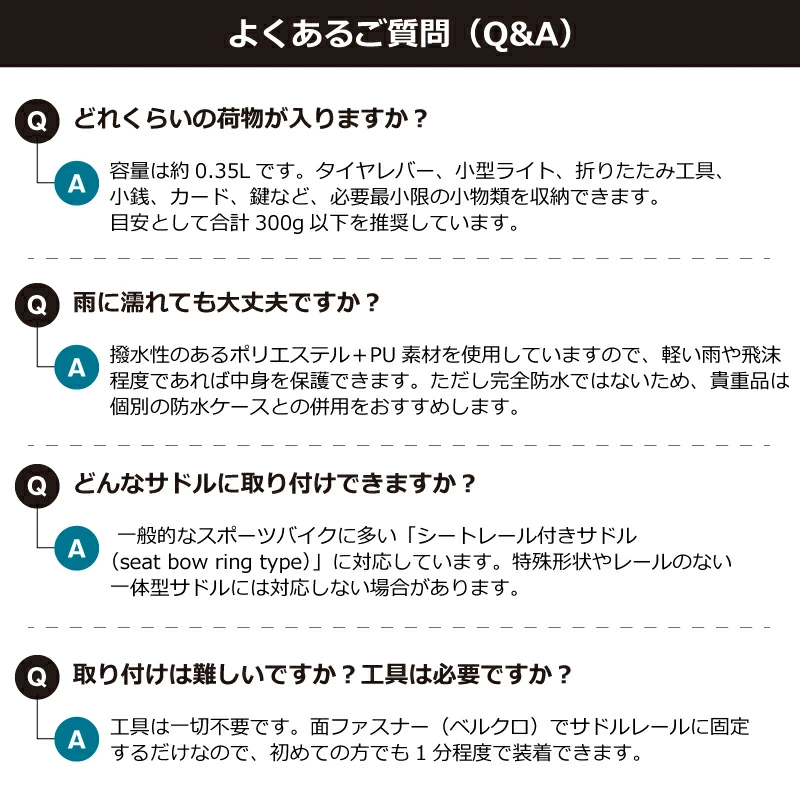 よくあるご質問（Q&A）

Q どれくらいの荷物が入りますか？

A 容量は約 0.35L です。タイヤレバー、小型ライト、折りたたみ工具、小銭、カード、鍵など、必要最小限の小物類を収納できます。目安として合計 300g 以下を推奨しています。

Q 雨に濡れても大丈夫ですか？

A 撥水性のあるポリエステル＋PU 素材を使用していますので、軽い雨や飛沫程度であれば中身を保護できます。ただし完全防水ではないため、貴重品は個別の防水ケースとの併用をおすすめします。

Q どんなサドルに取り付けできますか？

A 一般的なスポーツバイクに多い「シートレール付きサドル（seat bow ring type）」に対応しています。特殊形状やレールのない一体型サドルには対応しない場合があります。

Q 取り付けは難しいですか？工具は必要ですか？

A 工具は一切不要です。面ファスナー（ベルクロ）でサドルレールに固定するだけなので、初めての方でも 1 分程度で装着できます。